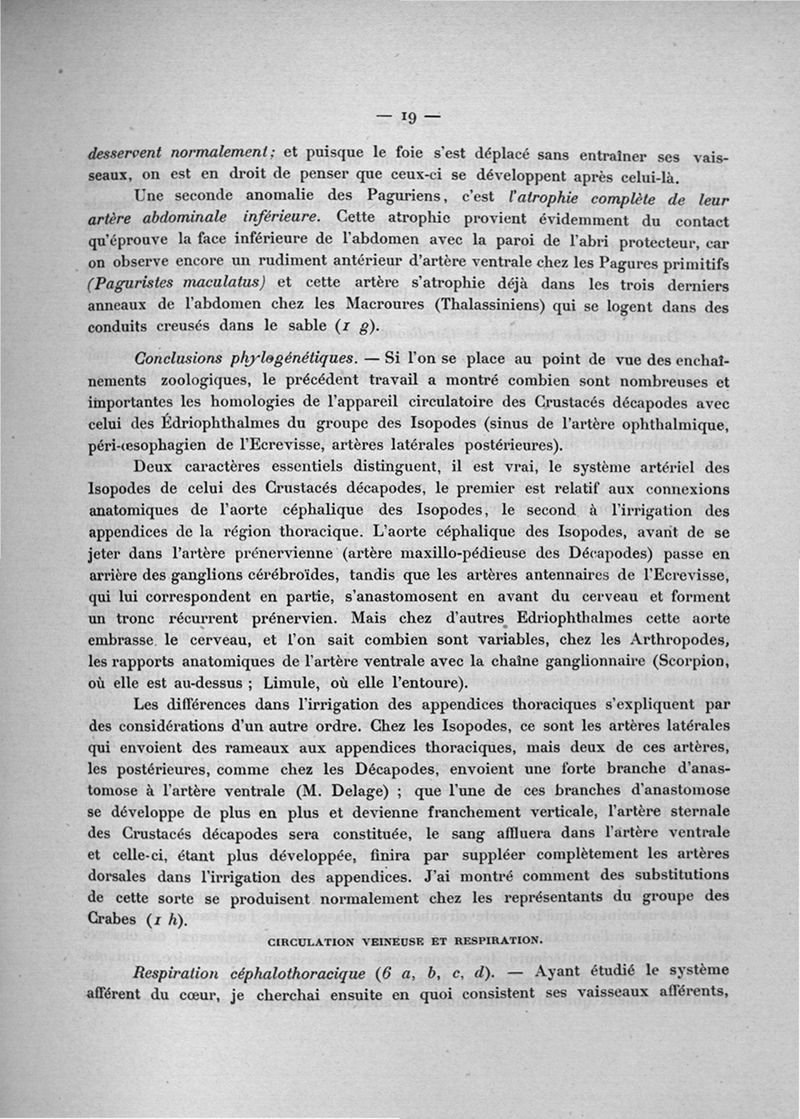 — 19 —

desservent normalement; et puisque le foie s'est déplacé sans entraîner ses vaisseaux, on est en droit de penser que ceux-ci se développent après celui-là.

Une seconde anomalie des Paguriens, c'est l'atrophie complète de leur artère abdominale inférieure. Cette atrophie provient évidemment du contact qu'éprouve la face inférieure de l'abdomen avec la paroi de l'abri protecteur, car on observe encore un rudiment antérieur d'artère ventrale chez les Pagures primitifs (Paguristes maculatus) et cette artère s'atrophie déjà dans les trois derniers anneaux de l'abdomen chez les Macroures (Thalassiniens) qui se logent dans des conduits creusés dans le sable (1 g).

Conclusions phylogénétiques. — Si l'on se place au point de vue des enchaînements zoologiques, le précédent travail a montré combien sont nombreuses et importantes les homologies de l'appareil circulatoire des Crustacés décapodes avec celui des Édriophthalmes du groupe des Isopodes (sinus de l'artère ophthalmique, péri-œsophagien de l'Ecrevisse, artères latérales postérieures).

Deux caractères essentiels distinguent, il est vrai, le système artériel des Isopodes de celui des Crustacés décapodes, le premier est relatif aux connexions anatomiques de l'aorte céphalique des Isopodes, le second à l'irrigation des appendices de la région thoracique. L'aorte céphalique des Isopodes, avant de se jeter dans l'artère prénervienne (artère maxillo-pédieuse des Décapodes) passe en arrière des ganglions cérébroïdes, tandis que les artères antennaires de l'Ecrevisse, qui lui correspondent en partie, s'anastomosent en avant du cerveau et forment un tronc récurrent prénervien. Mais chez d'autres Edriophthalmes cette aorte embrasse le cerveau, et l'on sait combien sont variables, chez les Arthropodes, les rapports anatomiques de l'artère ventrale avec la chaîne ganglionnaire (Scorpion, où elle est au-dessus ; Limule, où elle l'entoure).

Les différences dans l'irrigation des appendices thoraciques s'expliquent par des considérations d'un autre ordre. Chez les Isopodes, ce sont les artères latérales qui envoient des rameaux aux appendices thoraciques, mais deux de ces artères, les postérieures, comme chez les Décapodes, envoient une forte branche d'anastomose à l'artère ventrale (M. Delage) ; que l'une de ces branches d'anastomose se développe de plus en plus et devienne franchement verticale, l'artère sternale des Crustacés décapodes sera constituée, le sang affluera dans l'artère ventrale et celle-ci, étant plus développée, finira par suppléer complètement les artères dorsales dans l'irrigation des appendices. J'ai montré comment des substitutions de cette sorte se produisent normalement chez les représentants du groupe des Crabes (1 h).

CIRCULATION VEINEUSE ET RESPIRATION.

Respiration céphalothoracique (6 a, b, c, d). — Ayant étudié le système afférent du cœur, je cherchai ensuite en quoi consistent ses vaisseaux afférents,